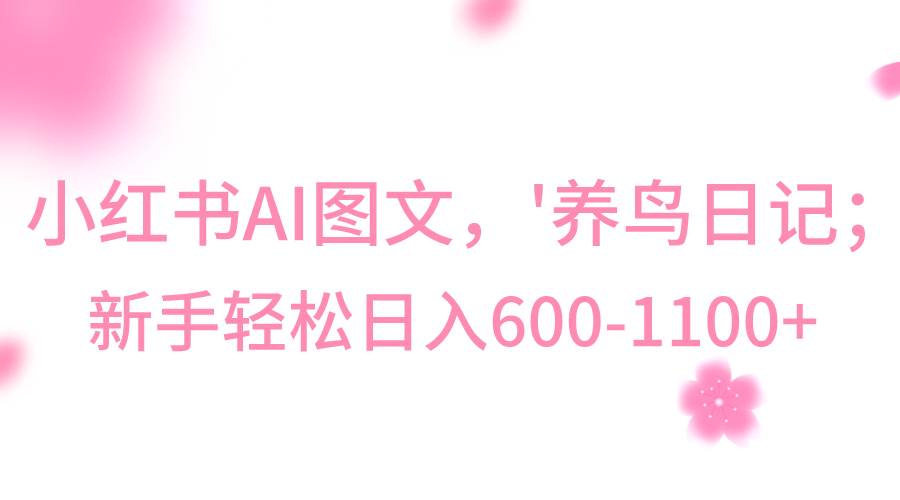 小红书AI图文，'养鸟日记；
新手轻松日入600-1100+